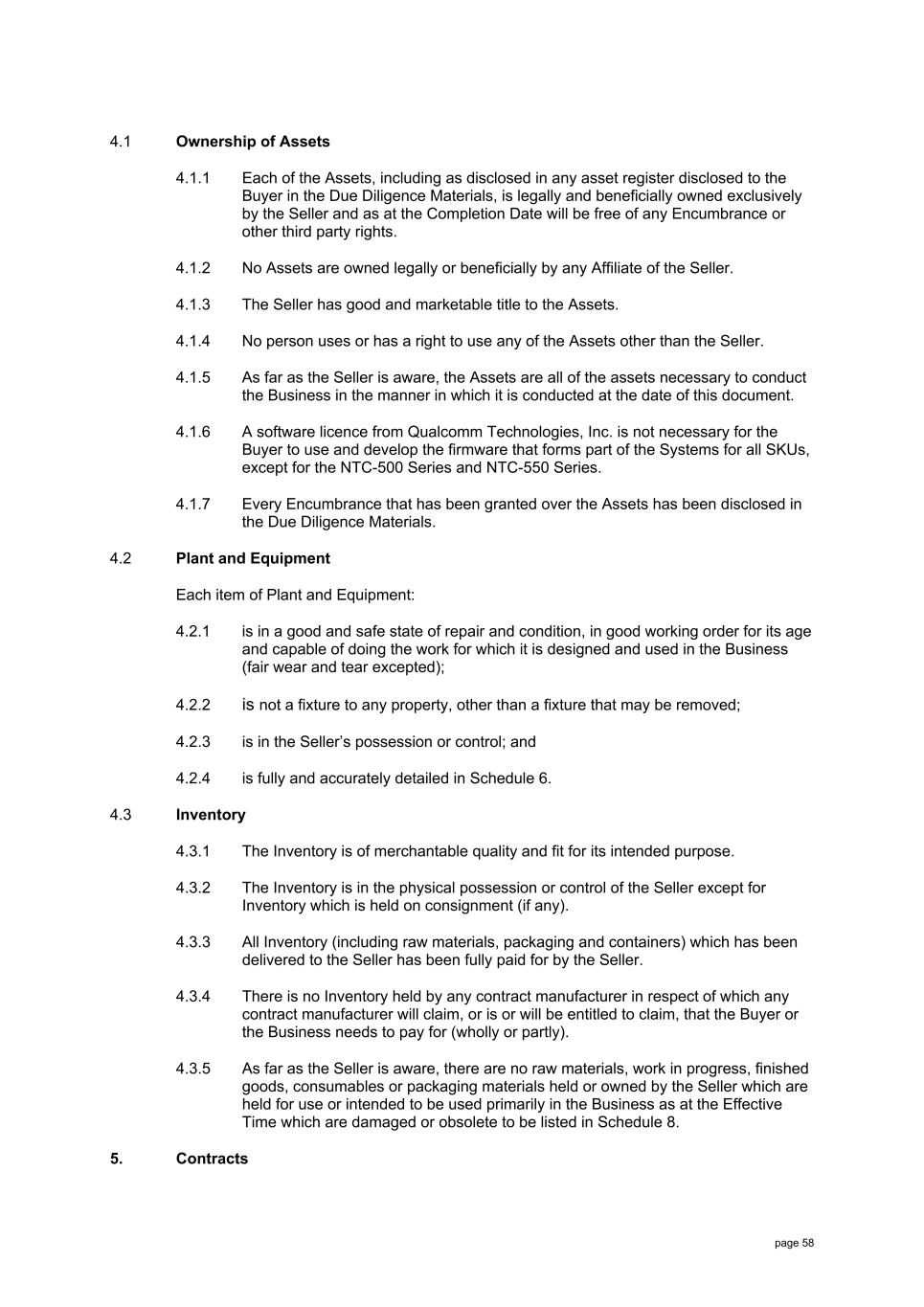 4.1 **Ownership of Assets**

4.1.1 Each of the Assets, including as disclosed in any asset register disclosed to the Buyer in the Due Diligence Materials, is legally and beneficially owned exclusively by the Seller and as at the Completion Date will be free of any Encumbrance or other third party rights.

4.1.2 No Assets are owned legally or beneficially by any Affiliate of the Seller.

4.1.3 The Seller has good and marketable title to the Assets.

4.1.4 No person uses or has a right to use any of the Assets other than the Seller.

4.1.5 As far as the Seller is aware, the Assets are all of the assets necessary to conduct the Business in the manner in which it is conducted at the date of this document.

4.1.6 A software licence from Qualcomm Technologies, Inc. is not necessary for the Buyer to use and develop the firmware that forms part of the Systems for all SKUs, except for the NTC-500 Series and NTC-550 Series.

4.1.7 Every Encumbrance that has been granted over the Assets has been disclosed in the Due Diligence Materials.

4.2 **Plant and Equipment**

Each item of Plant and Equipment:

4.2.1 is in a good and safe state of repair and condition, in good working order for its age and capable of doing the work for which it is designed and used in the Business (fair wear and tear excepted);

4.2.2 is not a fixture to any property, other than a fixture that may be removed;

4.2.3 is in the Seller's possession or control; and

4.2.4 is fully and accurately detailed in Schedule 6.

4.3 **Inventory**

4.3.1 The Inventory is of merchantable quality and fit for its intended purpose.

4.3.2 The Inventory is in the physical possession or control of the Seller except for Inventory which is held on consignment (if any).

4.3.3 All Inventory (including raw materials, packaging and containers) which has been delivered to the Seller has been fully paid for by the Seller.

4.3.4 There is no Inventory held by any contract manufacturer in respect of which any contract manufacturer will claim, or is or will be entitled to claim, that the Buyer or the Business needs to pay for (wholly or partly).

4.3.5 As far as the Seller is aware, there are no raw materials, work in progress, finished goods, consumables or packaging materials held or owned by the Seller which are held for use or intended to be used primarily in the Business as at the Effective Time which are damaged or obsolete to be listed in Schedule 8.

**5. Contracts**

page 58